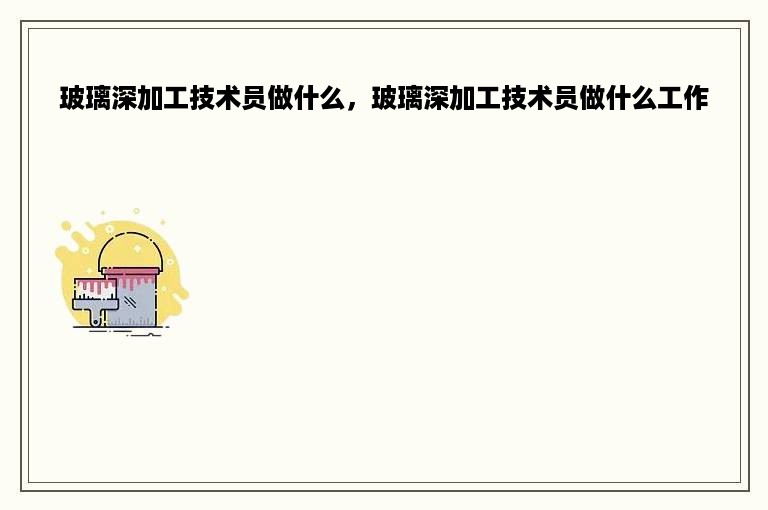 玻璃深加工技术员做什么，玻璃深加工技术员做什么工作